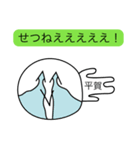 せつねえええええ！

平賀